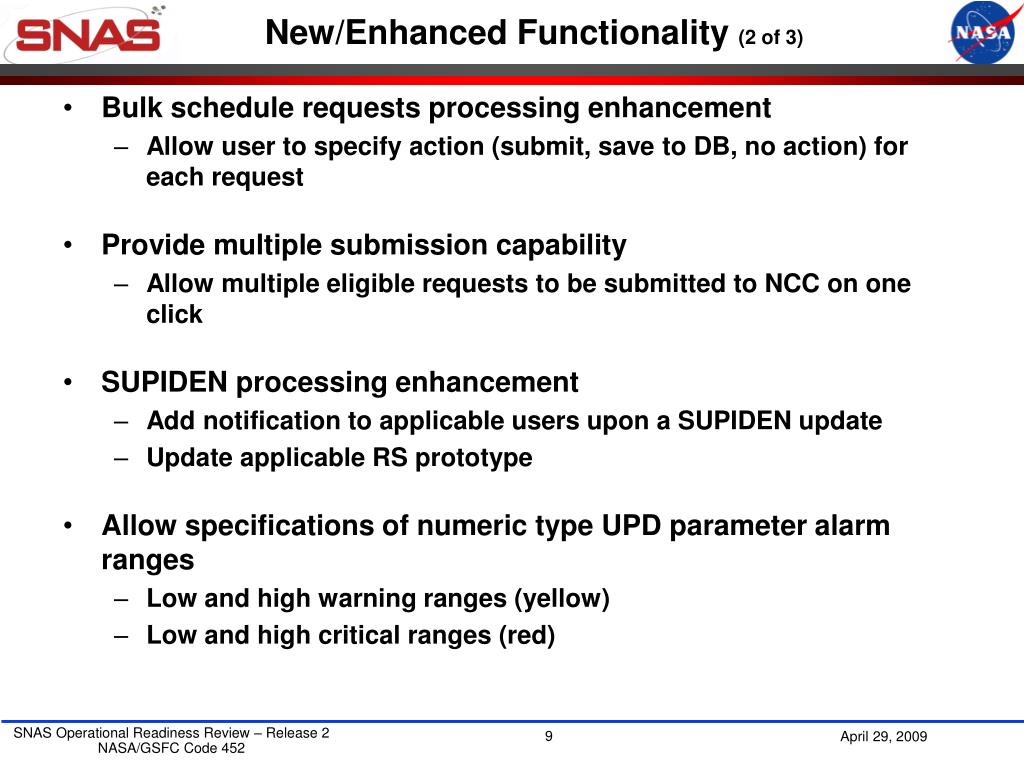 SNAS

New/Enhanced Functionality (2 of 3)

NASA

• Bulk schedule requests processing enhancement
– Allow user to specify action (submit, save to DB, no action) for each request

• Provide multiple submission capability
– Allow multiple eligible requests to be submitted to NCC on one click

• SUPIDEN processing enhancement
– Add notification to applicable users upon a SUPIDEN update
– Update applicable RS prototype

• Allow specifications of numeric type UPD parameter alarm ranges
– Low and high warning ranges (yellow)
– Low and high critical ranges (red)

SNAS Operational Readiness Review – Release 2
NASA/GSFC Code 452

9

April 29, 2009